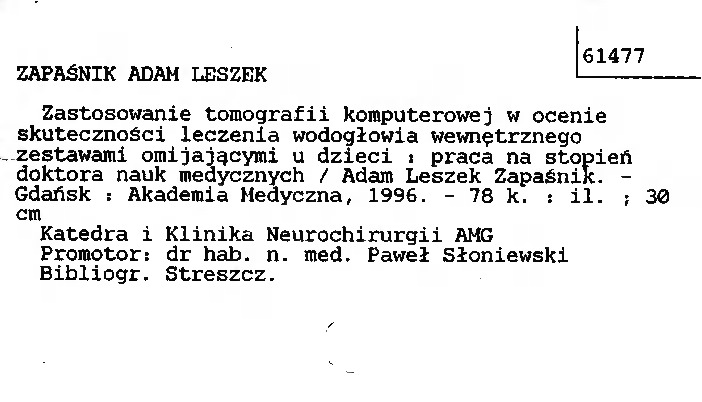 61477

ZAPAŚNIK ADAM LESZEK

Zastosowanie tomografii komputerowej w ocenie skuteczności leczenia wodogłowia wewnętrznego zestawami omijającymi u dzieci : praca na stopień doktora nauk medycznych / Adam Leszek Zapaśnik. - Gdańsk : Akademia Medyczna, 1996. - 78 k. : il. ; 30 cm

Katedra i Klinika Neurochirurgii AMG
Promotor: dr hab. n. med. Paweł Słoniewski
Bibliogr. Streszcz.